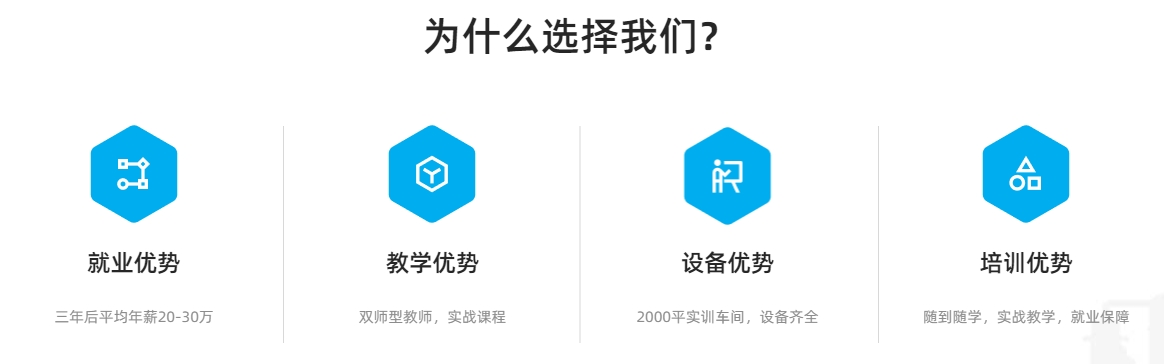 为什么选择我们？

就业优势

三年后平均年薪20-30万

教学优势

双师型教师，实战课程

设备优势

2000平实训车间，设备齐全

培训优势

随到随学，实战教学，就业保障